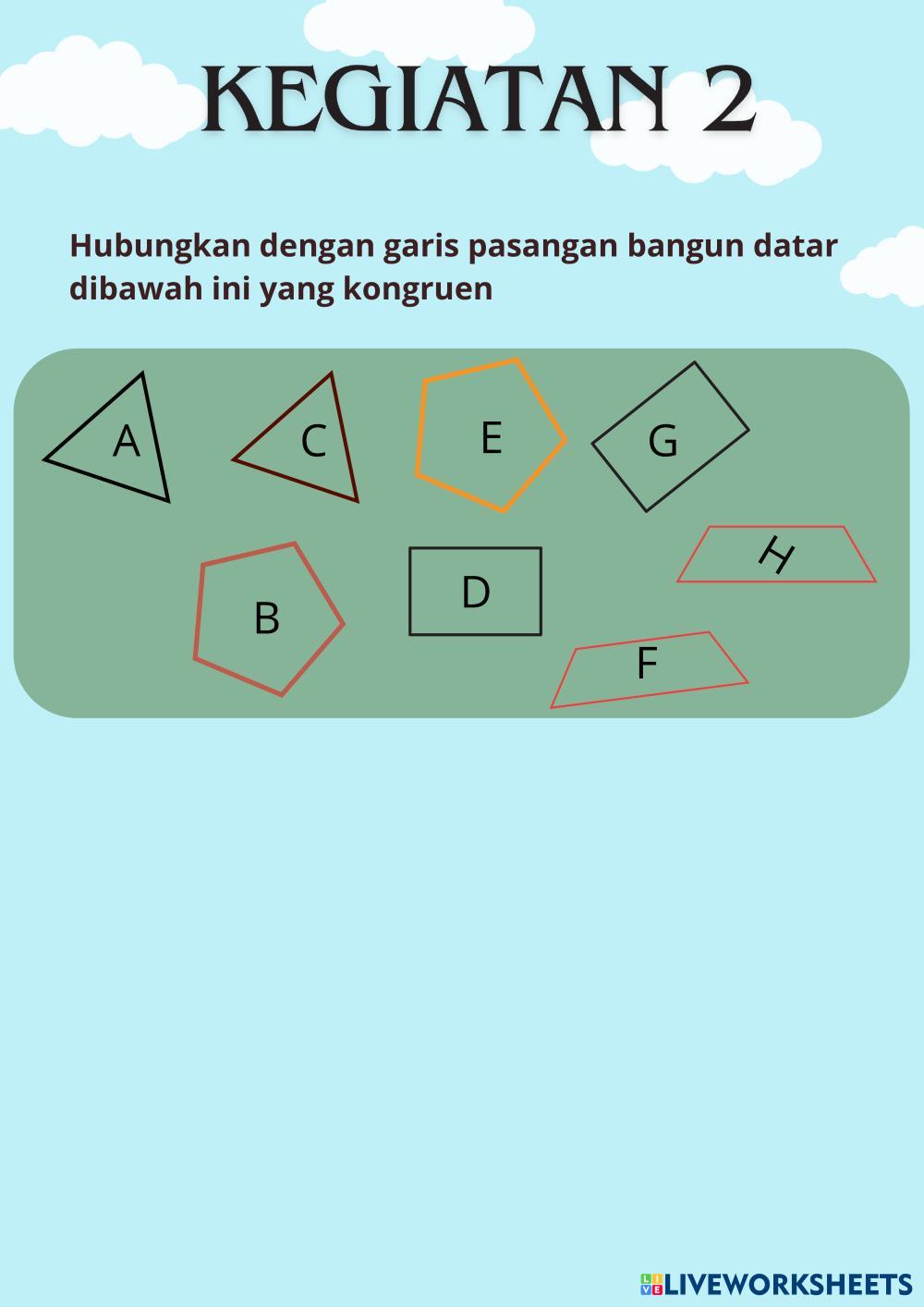 KEGIATAN 2

Hubungkan dengan garis pasangan bangun datar dibawah ini yang kongruen

A

C

E

G

H

B

D

F

LIVEWORKSHEETS